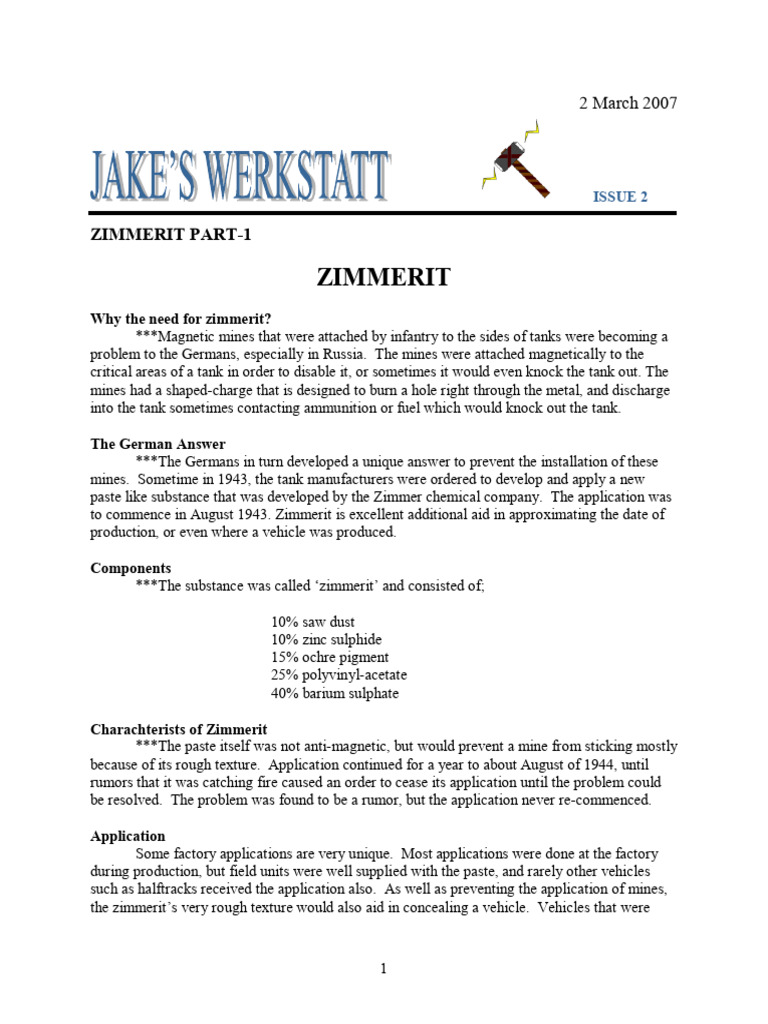 2 March 2007

JAKE'S WERKSTATT

ISSUE 2

ZIMMERIT PART-1

ZIMMERIT

Why the need for zimmerit?
***Magnetic mines that were attached by infantry to the sides of tanks were becoming a problem to the Germans, especially in Russia. The mines were attached magnetically to the critical areas of a tank in order to disable it, or sometimes it would even knock the tank out. The mines had a shaped-charge that is designed to burn a hole right through the metal, and discharge into the tank sometimes contacting ammunition or fuel which would knock out the tank.

The German Answer
***The Germans in turn developed a unique answer to prevent the installation of these mines. Sometime in 1943, the tank manufacturers were ordered to develop and apply a new paste like substance that was developed by the Zimmer chemical company. The application was to commence in August 1943. Zimmerit is excellent additional aid in approximating the date of production, or even where a vehicle was produced.

Components
***The substance was called 'zimmerit' and consisted of;

10% saw dust
10% zinc sulphide
15% ochre pigment
25% polyvinyl-acetate
40% barium sulphate

Charachterists of Zimmerit
***The paste itself was not anti-magnetic, but would prevent a mine from sticking mostly because of its rough texture. Application continued for a year to about August of 1944, until rumors that it was catching fire caused an order to cease its application until the problem could be resolved. The problem was found to be a rumor, but the application never re-commenced.

Application
Some factory applications are very unique. Most applications were done at the factory during production, but field units were well supplied with the paste, and rarely other vehicles such as halftracks received the application also. As well as preventing the application of mines, the zimmerit's very rough texture would also aid in concealing a vehicle. Vehicles that were

1